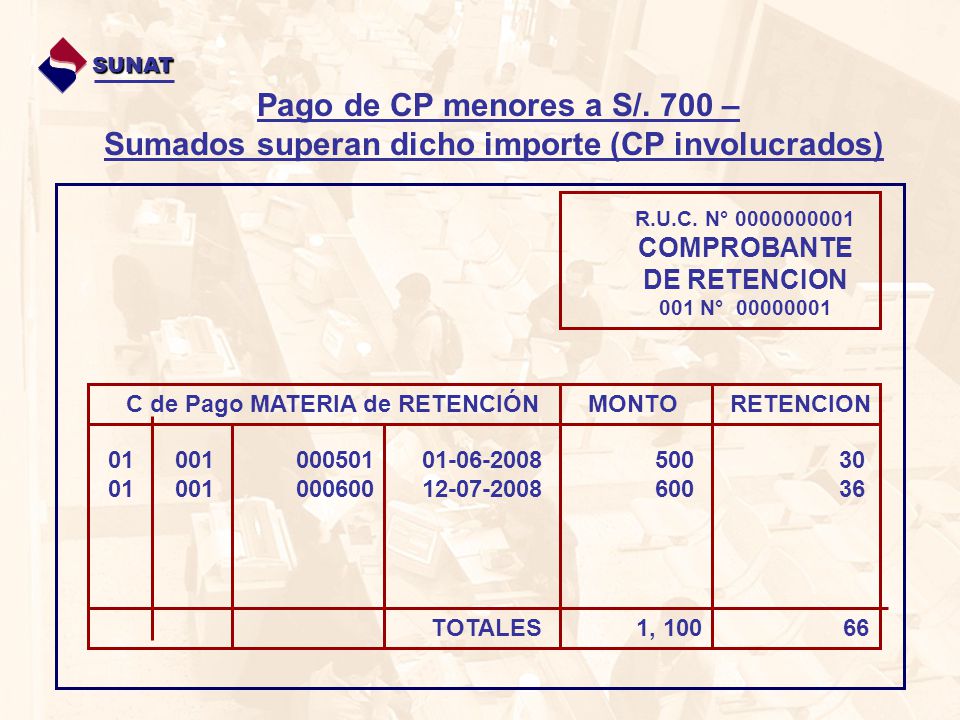 SUNAT

Pago de CP menores a S/. 700 –
Sumados superan dicho importe (CP involucrados)

R.U.C. N° 0000000001
COMPROBANTE
DE RETENCION
001 N° 00000001

| C de Pago MATERIA de RETENCIÓN | | | | MONTO | RETENCION |
|---|---|---|---|---|---|
| 01 | 001 | 000501 | 01-06-2008 | 500 | 30 |
| 01 | 001 | 000600 | 12-07-2008 | 600 | 36 |
| | | | TOTALES | 1, 100 | 66 |